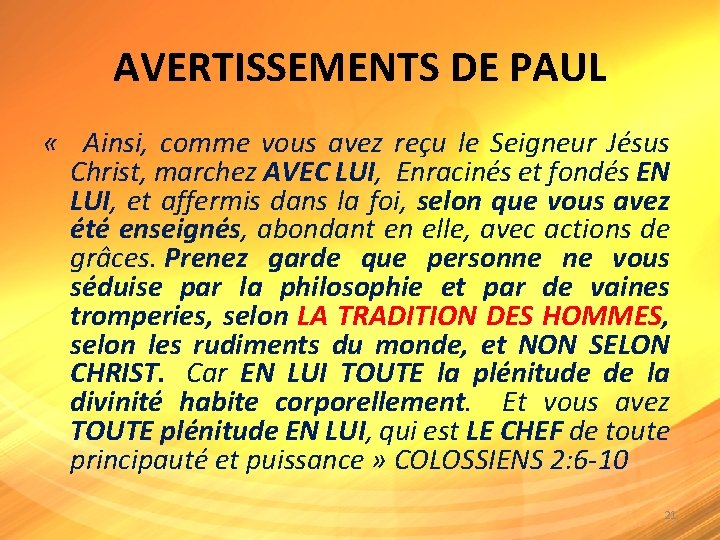 AVERTISSEMENTS DE PAUL

« Ainsi, comme vous avez reçu le Seigneur Jésus Christ, marchez AVEC LUI, Enracinés et fondés EN LUI, et affermis dans la foi, selon que vous avez été enseignés, abondant en elle, avec actions de grâces. Prenez garde que personne ne vous séduise par la philosophie et par de vaines tromperies, selon LA TRADITION DES HOMMES, selon les rudiments du monde, et NON SELON CHRIST. Car EN LUI TOUTE la plénitude de la divinité habite corporellement. Et vous avez TOUTE plénitude EN LUI, qui est LE CHEF de toute principauté et puissance » COLOSSIENS 2:6-10

21